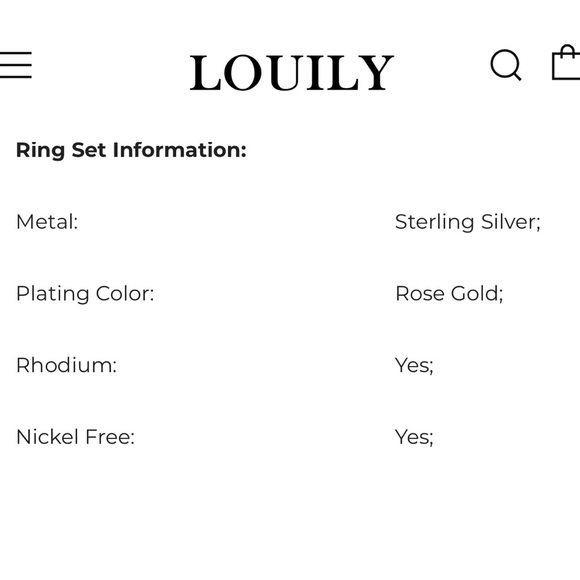 LOUILY

**Ring Set Information:**

| | |
|---|---|
| Metal: | Sterling Silver; |
| Plating Color: | Rose Gold; |
| Rhodium: | Yes; |
| Nickel Free: | Yes; |